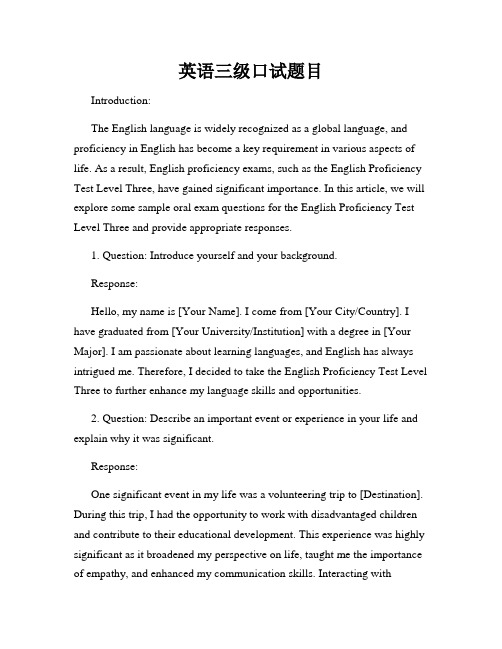 英语三级口试题目

Introduction:

The English language is widely recognized as a global language, and proficiency in English has become a key requirement in various aspects of life. As a result, English proficiency exams, such as the English Proficiency Test Level Three, have gained significant importance. In this article, we will explore some sample oral exam questions for the English Proficiency Test Level Three and provide appropriate responses.

1. Question: Introduce yourself and your background.

Response:

Hello, my name is [Your Name]. I come from [Your City/Country]. I have graduated from [Your University/Institution] with a degree in [Your Major]. I am passionate about learning languages, and English has always intrigued me. Therefore, I decided to take the English Proficiency Test Level Three to further enhance my language skills and opportunities.

2. Question: Describe an important event or experience in your life and explain why it was significant.

Response:

One significant event in my life was a volunteering trip to [Destination]. During this trip, I had the opportunity to work with disadvantaged children and contribute to their educational development. This experience was highly significant as it broadened my perspective on life, taught me the importance of empathy, and enhanced my communication skills. Interacting with